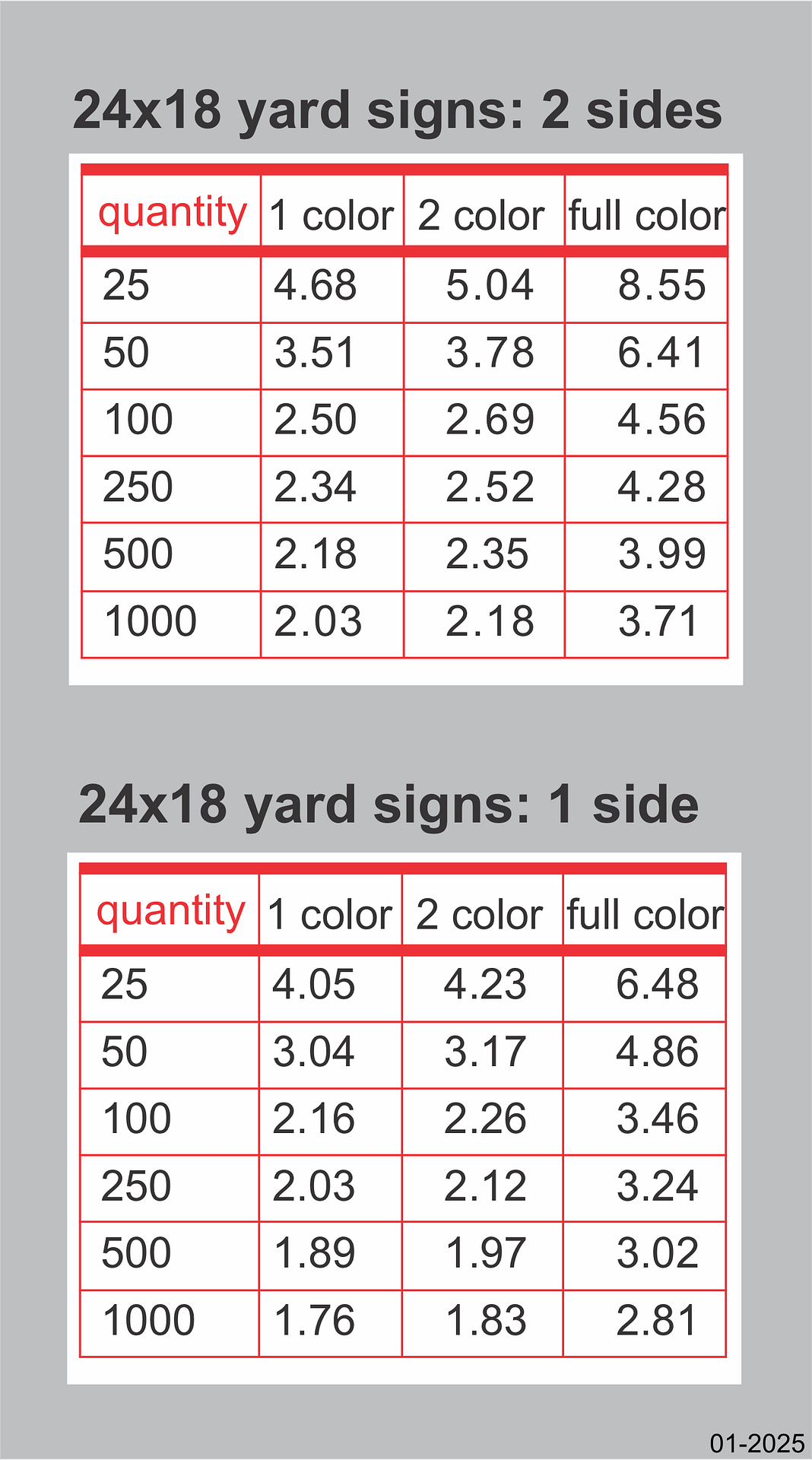 24x18 yard signs: 2 sides

| quantity | 1 color | 2 color | full color |
|---|---|---|---|
| 25 | 4.68 | 5.04 | 8.55 |
| 50 | 3.51 | 3.78 | 6.41 |
| 100 | 2.50 | 2.69 | 4.56 |
| 250 | 2.34 | 2.52 | 4.28 |
| 500 | 2.18 | 2.35 | 3.99 |
| 1000 | 2.03 | 2.18 | 3.71 |

24x18 yard signs: 1 side

| quantity | 1 color | 2 color | full color |
|---|---|---|---|
| 25 | 4.05 | 4.23 | 6.48 |
| 50 | 3.04 | 3.17 | 4.86 |
| 100 | 2.16 | 2.26 | 3.46 |
| 250 | 2.03 | 2.12 | 3.24 |
| 500 | 1.89 | 1.97 | 3.02 |
| 1000 | 1.76 | 1.83 | 2.81 |

01-2025